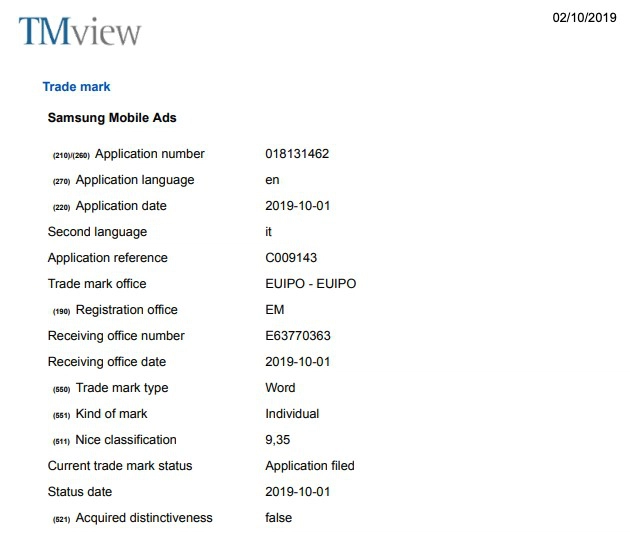 TMview

02/10/2019

Trade mark

Samsung Mobile Ads

| | |
|---|---|
| (210)/(260) Application number | 018131462 |
| (270) Application language | en |
| (220) Application date | 2019-10-01 |
| Second language | it |
| Application reference | C009143 |
| Trade mark office | EUIPO - EUIPO |
| (190) Registration office | EM |
| Receiving office number | E63770363 |
| Receiving office date | 2019-10-01 |
| (550) Trade mark type | Word |
| (551) Kind of mark | Individual |
| (511) Nice classification | 9,35 |
| Current trade mark status | Application filed |
| Status date | 2019-10-01 |
| (521) Acquired distinctiveness | false |